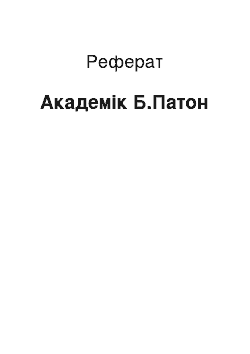 Реферат

Академік Б.Патон